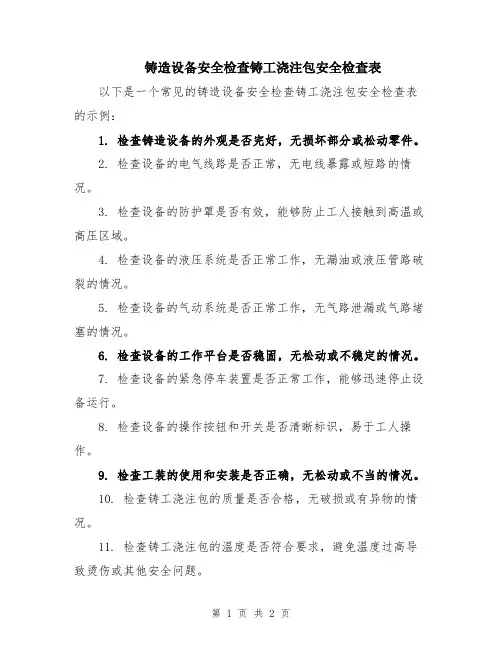 铸造设备安全检查铸工浇注包安全检查表

以下是一个常见的铸造设备安全检查铸工浇注包安全检查表的示例：

1. 检查铸造设备的外观是否完好，无损坏部分或松动零件。

2. 检查设备的电气线路是否正常，无电线暴露或短路的情况。

3. 检查设备的防护罩是否有效，能够防止工人接触到高温或高压区域。

4. 检查设备的液压系统是否正常工作，无漏油或液压管路破裂的情况。

5. 检查设备的气动系统是否正常工作，无气路泄漏或气路堵塞的情况。

6. 检查设备的工作平台是否稳固，无松动或不稳定的情况。

7. 检查设备的紧急停车装置是否正常工作，能够迅速停止设备运行。

8. 检查设备的操作按钮和开关是否清晰标识，易于工人操作。

9. 检查工装的使用和安装是否正确，无松动或不当的情况。

10. 检查铸工浇注包的质量是否合格，无破损或有异物的情况。

11. 检查铸工浇注包的温度是否符合要求，避免温度过高导致烫伤或其他安全问题。

第 1 页 共 2 页